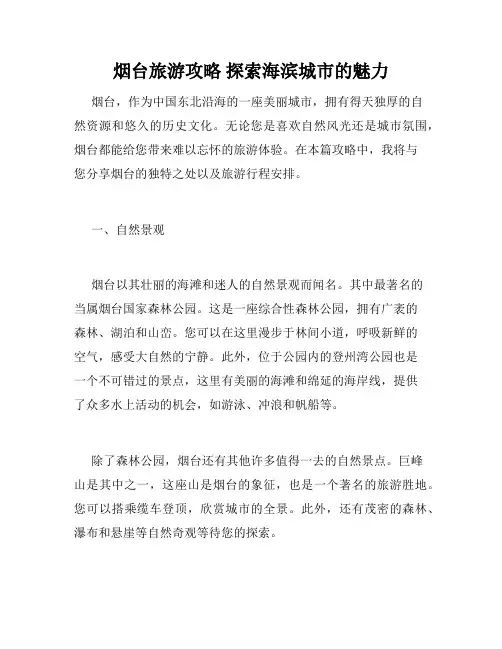 烟台旅游攻略 探索海滨城市的魅力

烟台，作为中国东北沿海的一座美丽城市，拥有得天独厚的自然资源和悠久的历史文化。无论您是喜欢自然风光还是城市氛围，烟台都能给您带来难以忘怀的旅游体验。在本篇攻略中，我将与您分享烟台的独特之处以及旅游行程安排。

一、自然景观

烟台以其壮丽的海滩和迷人的自然景观而闻名。其中最著名的当属烟台国家森林公园。这是一座综合性森林公园，拥有广袤的森林、湖泊和山峦。您可以在这里漫步于林间小道，呼吸新鲜的空气，感受大自然的宁静。此外，位于公园内的登州湾公园也是一个不可错过的景点，这里有美丽的海滩和绵延的海岸线，提供了众多水上活动的机会，如游泳、冲浪和帆船等。

除了森林公园，烟台还有其他许多值得一去的自然景点。巨峰山是其中之一，这座山是烟台的象征，也是一个著名的旅游胜地。您可以搭乘缆车登顶，欣赏城市的全景。此外，还有茂密的森林、瀑布和悬崖等自然奇观等待您的探索。